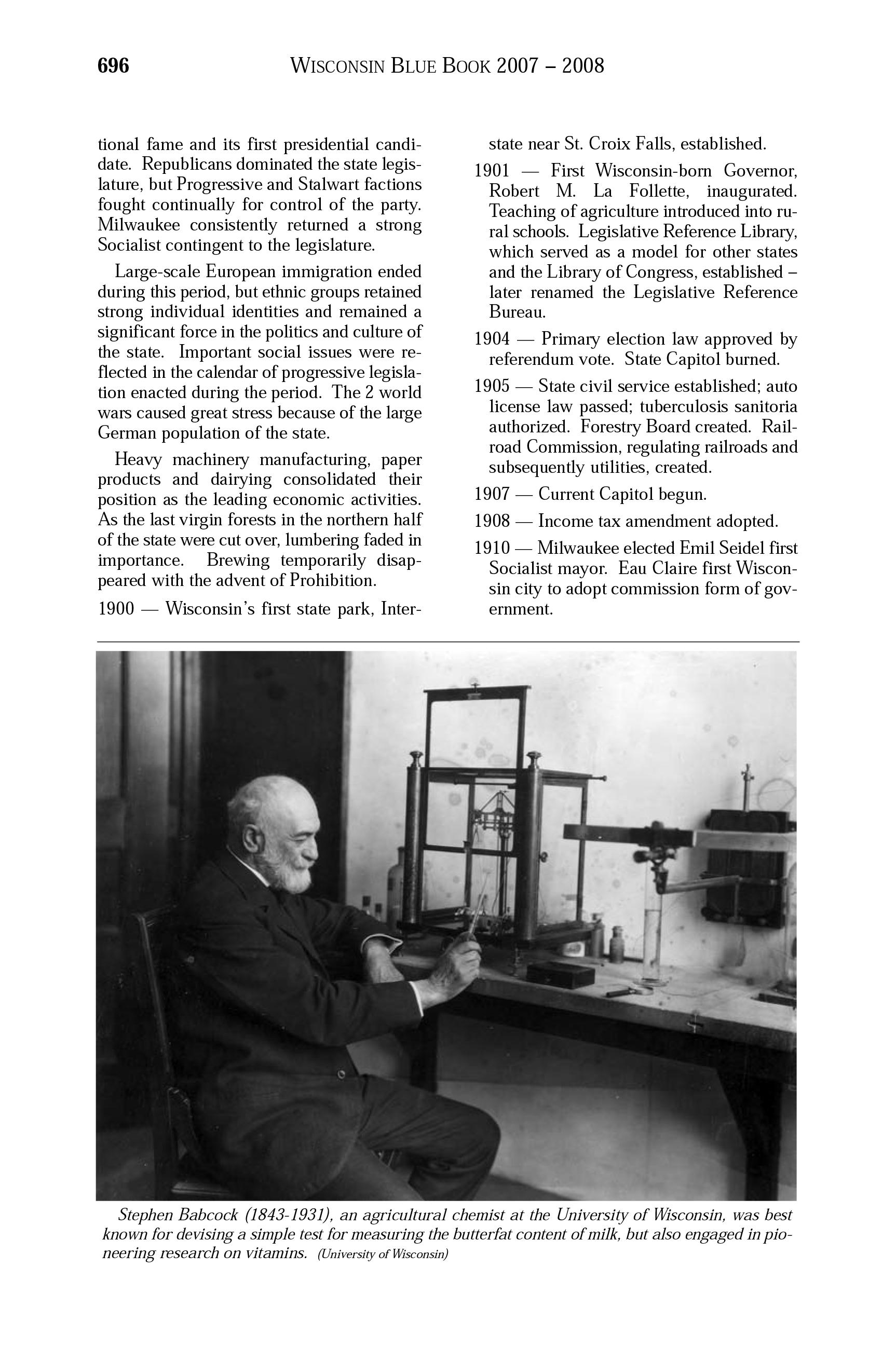 696 WISCONSIN BLUE BOOK 2007 – 2008

tional fame and its first presidential candidate. Republicans dominated the state legislature, but Progressive and Stalwart factions fought continually for control of the party. Milwaukee consistently returned a strong Socialist contingent to the legislature.

Large-scale European immigration ended during this period, but ethnic groups retained strong individual identities and remained a significant force in the politics and culture of the state. Important social issues were reflected in the calendar of progressive legislation enacted during the period. The 2 world wars caused great stress because of the large German population of the state.

Heavy machinery manufacturing, paper products and dairying consolidated their position as the leading economic activities. As the last virgin forests in the northern half of the state were cut over, lumbering faded in importance. Brewing temporarily disappeared with the advent of Prohibition.

1900 — Wisconsin's first state park, Interstate near St. Croix Falls, established.

1901 — First Wisconsin-born Governor, Robert M. La Follette, inaugurated. Teaching of agriculture introduced into rural schools. Legislative Reference Library, which served as a model for other states and the Library of Congress, established – later renamed the Legislative Reference Bureau.

1904 — Primary election law approved by referendum vote. State Capitol burned.

1905 — State civil service established; auto license law passed; tuberculosis sanitoria authorized. Forestry Board created. Railroad Commission, regulating railroads and subsequently utilities, created.

1907 — Current Capitol begun.

1908 — Income tax amendment adopted.

1910 — Milwaukee elected Emil Seidel first Socialist mayor. Eau Claire first Wisconsin city to adopt commission form of government.

Stephen Babcock (1843-1931), an agricultural chemist at the University of Wisconsin, was best known for devising a simple test for measuring the butterfat content of milk, but also engaged in pioneering research on vitamins. (University of Wisconsin)